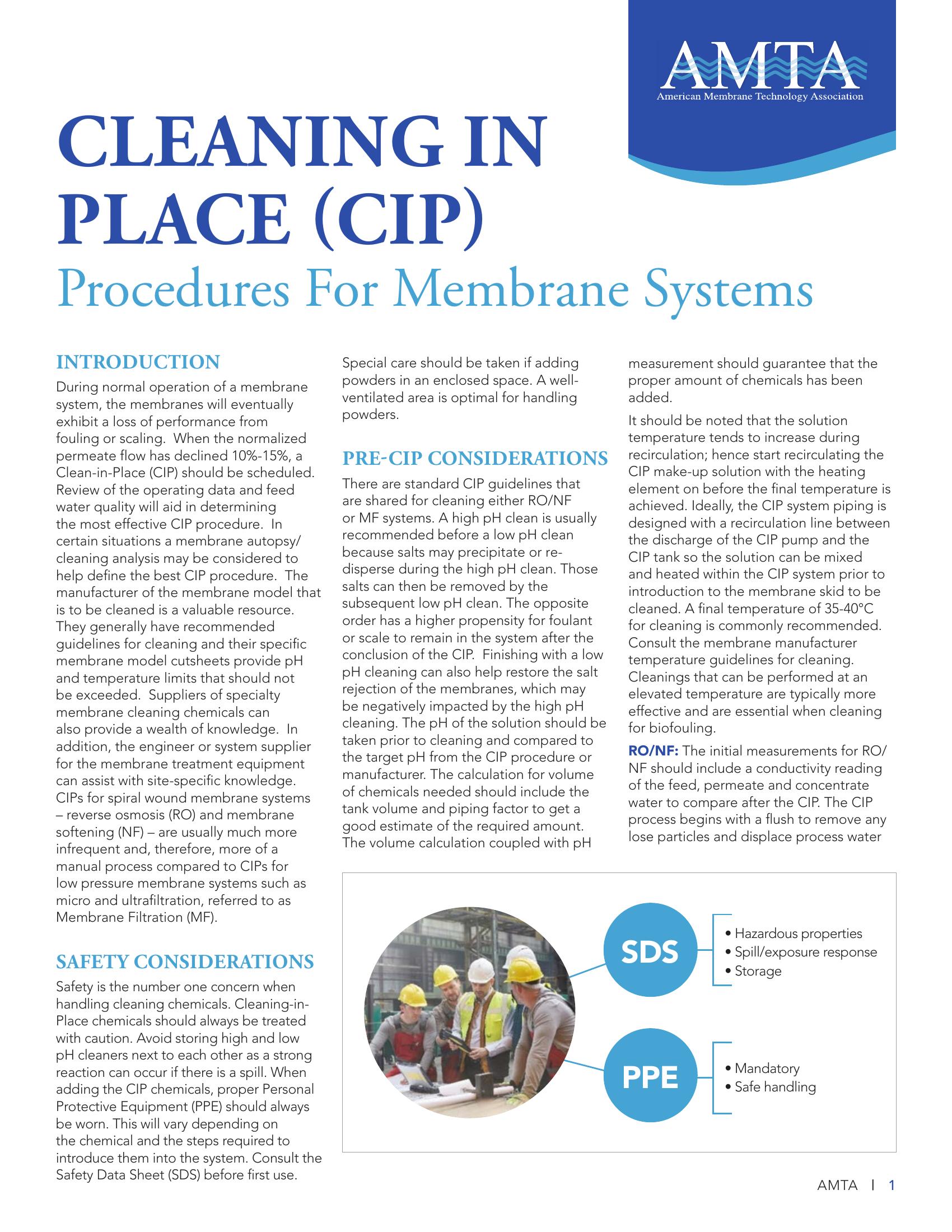 AMTA
American Membrane Technology Association

CLEANING IN PLACE (CIP)
Procedures For Membrane Systems

INTRODUCTION
During normal operation of a membrane system, the membranes will eventually exhibit a loss of performance from fouling or scaling. When the normalized permeate flow has declined 10%-15%, a Clean-in-Place (CIP) should be scheduled. Review of the operating data and feed water quality will aid in determining the most effective CIP procedure. In certain situations a membrane autopsy/cleaning analysis may be considered to help define the best CIP procedure. The manufacturer of the membrane model that is to be cleaned is a valuable resource. They generally have recommended guidelines for cleaning and their specific membrane model cutsheets provide pH and temperature limits that should not be exceeded. Suppliers of specialty membrane cleaning chemicals can also provide a wealth of knowledge. In addition, the engineer or system supplier for the membrane treatment equipment can assist with site-specific knowledge. CIPs for spiral wound membrane systems – reverse osmosis (RO) and membrane softening (NF) – are usually much more infrequent and, therefore, more of a manual process compared to CIPs for low pressure membrane systems such as micro and ultrafiltration, referred to as Membrane Filtration (MF).

SAFETY CONSIDERATIONS
Safety is the number one concern when handling cleaning chemicals. Cleaning-in-Place chemicals should always be treated with caution. Avoid storing high and low pH cleaners next to each other as a strong reaction can occur if there is a spill. When adding the CIP chemicals, proper Personal Protective Equipment (PPE) should always be worn. This will vary depending on the chemical and the steps required to introduce them into the system. Consult the Safety Data Sheet (SDS) before first use.

Special care should be taken if adding powders in an enclosed space. A well-ventilated area is optimal for handling powders.

PRE-CIP CONSIDERATIONS
There are standard CIP guidelines that are shared for cleaning either RO/NF or MF systems. A high pH clean is usually recommended before a low pH clean because salts may precipitate or re-disperse during the high pH clean. Those salts can then be removed by the subsequent low pH clean. The opposite order has a higher propensity for foulant or scale to remain in the system after the conclusion of the CIP. Finishing with a low pH cleaning can also help restore the salt rejection of the membranes, which may be negatively impacted by the high pH cleaning. The pH of the solution should be taken prior to cleaning and compared to the target pH from the CIP procedure or manufacturer. The calculation for volume of chemicals needed should include the tank volume and piping factor to get a good estimate of the required amount. The volume calculation coupled with pH measurement should guarantee that the proper amount of chemicals has been added.

It should be noted that the solution temperature tends to increase during recirculation; hence start recirculating the CIP make-up solution with the heating element on before the final temperature is achieved. Ideally, the CIP system piping is designed with a recirculation line between the discharge of the CIP pump and the CIP tank so the solution can be mixed and heated within the CIP system prior to introduction to the membrane skid to be cleaned. A final temperature of 35-40°C for cleaning is commonly recommended. Consult the membrane manufacturer temperature guidelines for cleaning. Cleanings that can be performed at an elevated temperature are typically more effective and are essential when cleaning for biofouling.

RO/NF: The initial measurements for RO/NF should include a conductivity reading of the feed, permeate and concentrate water to compare after the CIP. The CIP process begins with a flush to remove any lose particles and displace process water

SDS
• Hazardous properties
• Spill/exposure response
• Storage

PPE
• Mandatory
• Safe handling

AMTA | 1